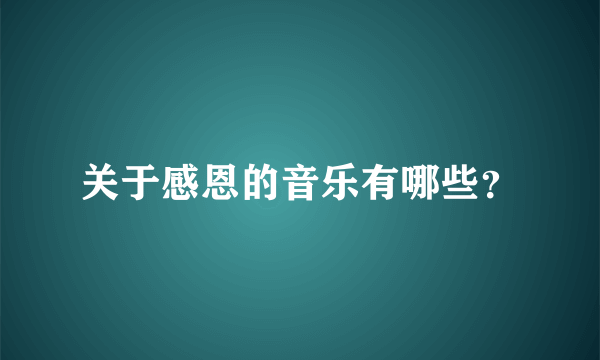 关于感恩的音乐有哪些?